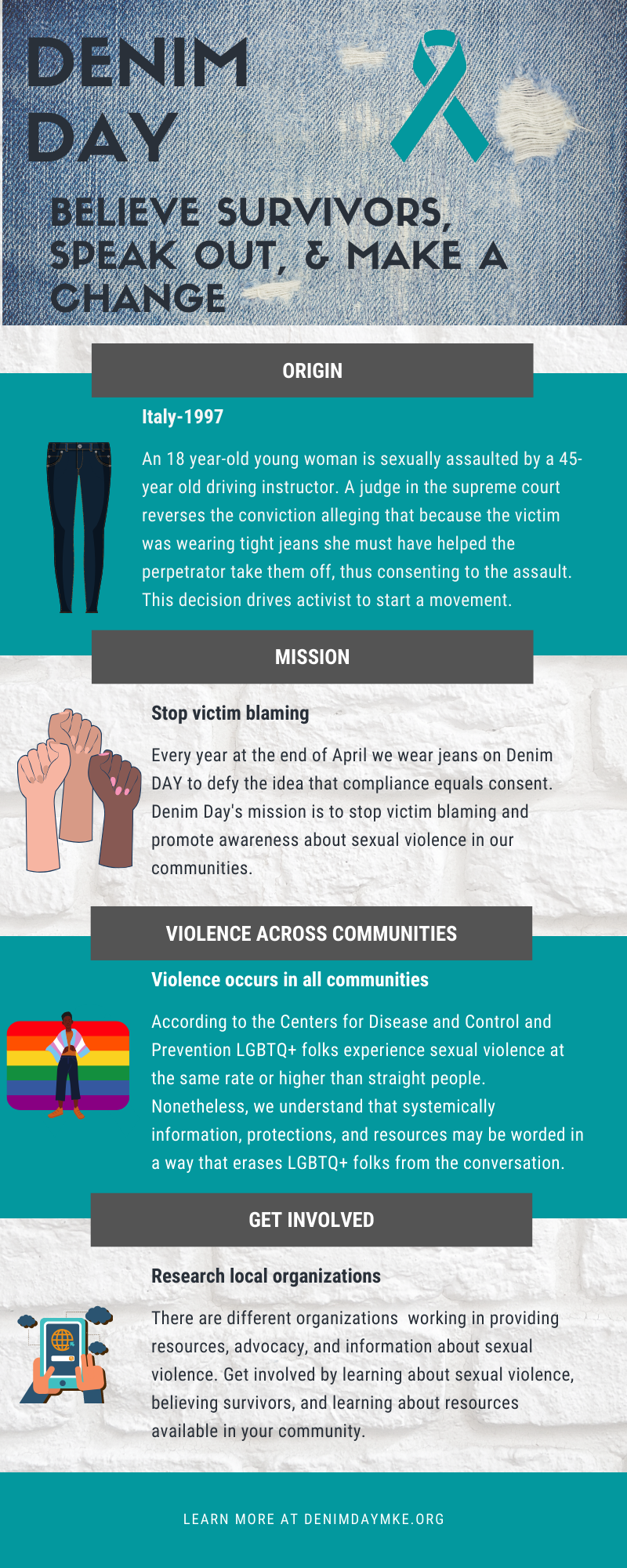 DENIM DAY

BELIEVE SURVIVORS, SPEAK OUT, & MAKE A CHANGE

ORIGIN

Italy-1997

An 18 year-old young woman is sexually assaulted by a 45-year old driving instructor. A judge in the supreme court reverses the conviction alleging that because the victim was wearing tight jeans she must have helped the perpetrator take them off, thus consenting to the assault. This decision drives activist to start a movement.

MISSION

Stop victim blaming

Every year at the end of April we wear jeans on Denim DAY to defy the idea that compliance equals consent. Denim Day's mission is to stop victim blaming and promote awareness about sexual violence in our communities.

VIOLENCE ACROSS COMMUNITIES

Violence occurs in all communities

According to the Centers for Disease and Control and Prevention LGBTQ+ folks experience sexual violence at the same rate or higher than straight people. Nonetheless, we understand that systemically information, protections, and resources may be worded in a way that erases LGBTQ+ folks from the conversation.

GET INVOLVED

Research local organizations

There are different organizations working in providing resources, advocacy, and information about sexual violence. Get involved by learning about sexual violence, believing survivors, and learning about resources available in your community.

LEARN MORE AT DENIMDAYMKE.ORG